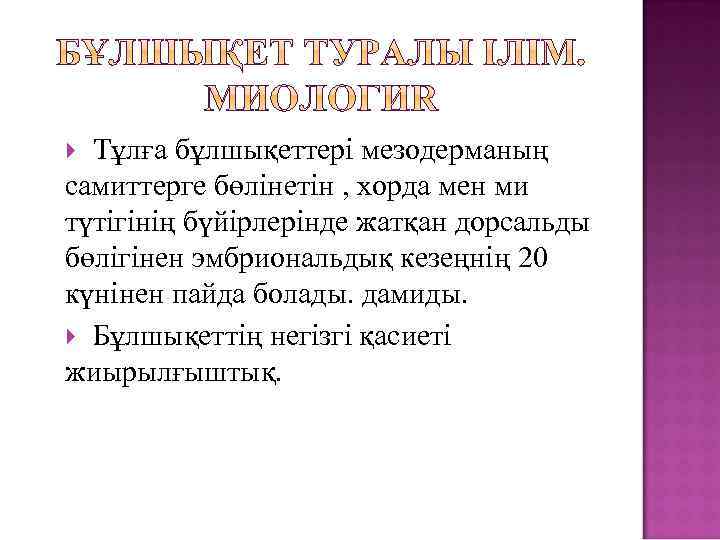 БҰЛШЫҚЕТ ТУРАЛЫ ІЛІМ. МИОЛОГИЯ

Тұлға бұлшықеттері мезодерманың самиттерге бөлінетін , хорда мен ми түтігінің бүйірлерінде жатқан дорсальды бөлігінен эмбриональдық кезеңнің 20 күнінен пайда болады. дамиды.

Бұлшықеттің негізгі қасиеті жиырылғыштық.